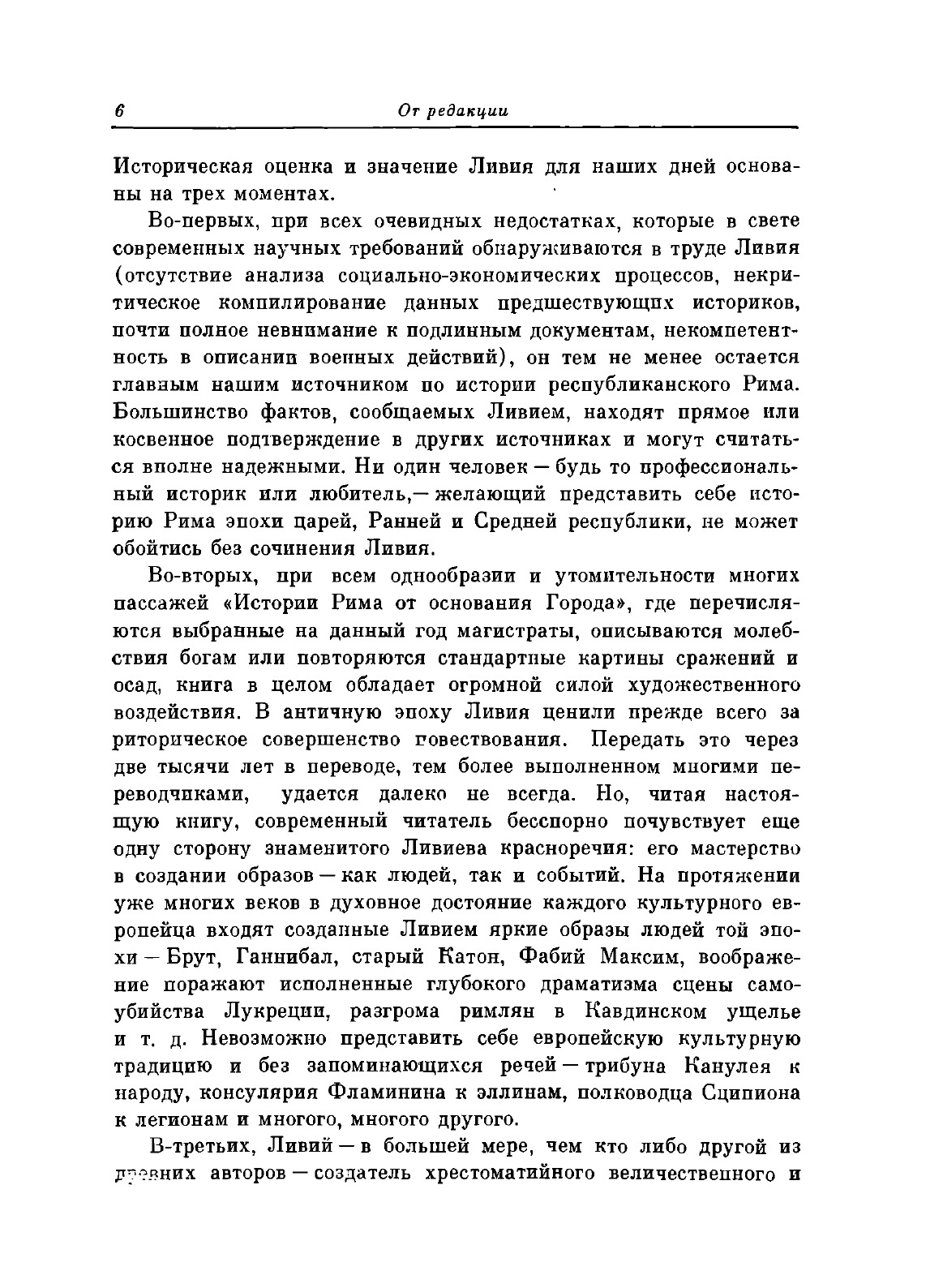 6 От редакции

Историческая оценка и значение Ливия для наших дней основаны на трех моментах.

Во-первых, при всех очевидных недостатках, которые в свете современных научных требований обнаруживаются в труде Ливия (отсутствие анализа социально-экономических процессов, некритическое компилирование данных предшествующих историков, почти полное невнимание к подлинным документам, некомпетентность в описании военных действий), он тем не менее остается главным нашим источником по истории республиканского Рима. Большинство фактов, сообщаемых Ливием, находят прямое или косвенное подтверждение в других источниках и могут считаться вполне надежными. Ни один человек — будь то профессиональный историк или любитель,— желающий представить себе историю Рима эпохи царей, Ранней и Средней республики, не может обойтись без сочинения Ливия.

Во-вторых, при всем однообразии и утомительности многих пассажей «Истории Рима от основания Города», где перечисляются выбранные на данный год магистраты, описываются молебствия богам или повторяются стандартные картины сражений и осад, книга в целом обладает огромной силой художественного воздействия. В античную эпоху Ливия ценили прежде всего за риторическое совершенство повествования. Передать это через две тысячи лет в переводе, тем более выполненном многими переводчиками, удается далеко не всегда. Но, читая настоящую книгу, современный читатель бесспорно почувствует еще одну сторону знаменитого Ливиева красноречия: его мастерство в создании образов — как людей, так и событий. На протяжении уже многих веков в духовное достояние каждого культурного европейца входят созданные Ливием яркие образы людей той эпохи — Брут, Ганнибал, старый Катон, Фабий Максим, воображение поражают исполненные глубокого драматизма сцены самоубийства Лукреции, разгрома римлян в Кавдинском ущелье и т. д. Невозможно представить себе европейскую культурную традицию и без запоминающихся речей — трибуна Канулея к народу, консулярия Фламинина к эллинам, полководца Сципиона к легионам и многого, многого другого.

В-третьих, Ливий — в большей мере, чем кто либо другой из древних авторов — создатель хрестоматийного величественного и